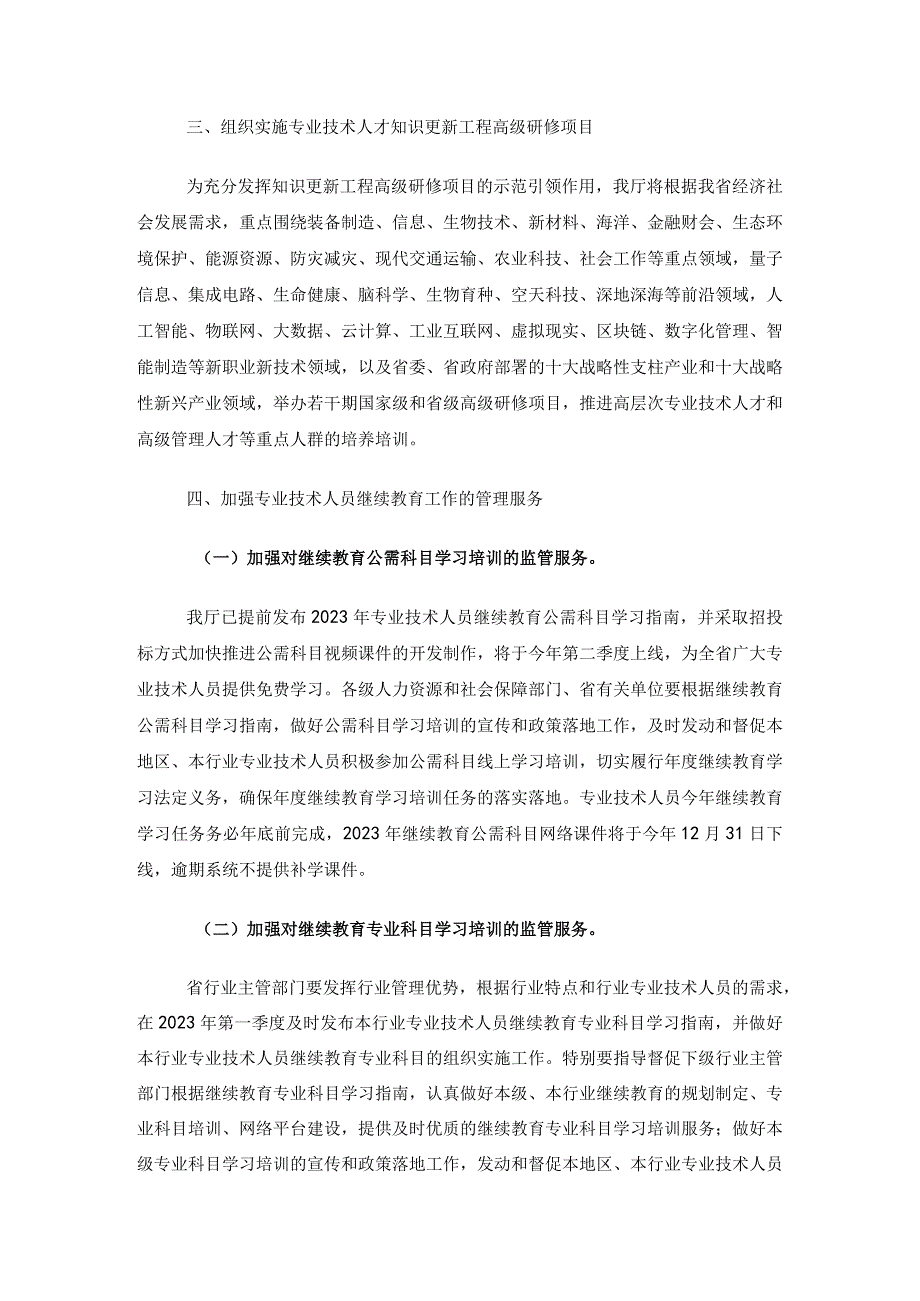 三、组织实施专业技术人才知识更新工程高级研修项目

为充分发挥知识更新工程高级研修项目的示范引领作用，我厅将根据我省经济社会发展需求，重点围绕装备制造、信息、生物技术、新材料、海洋、金融财会、生态环境保护、能源资源、防灾减灾、现代交通运输、农业科技、社会工作等重点领域，量子信息、集成电路、生命健康、脑科学、生物育种、空天科技、深地深海等前沿领域，人工智能、物联网、大数据、云计算、工业互联网、虚拟现实、区块链、数字化管理、智能制造等新职业新技术领域，以及省委、省政府部署的十大战略性支柱产业和十大战略性新兴产业领域，举办若干期国家级和省级高级研修项目，推进高层次专业技术人才和高级管理人才等重点人群的培养培训。

四、加强专业技术人员继续教育工作的管理服务

（一）加强对继续教育公需科目学习培训的监管服务。

我厅已提前发布2023年专业技术人员继续教育公需科目学习指南，并采取招投标方式加快推进公需科目视频课件的开发制作，将于今年第二季度上线，为全省广大专业技术人员提供免费学习。各级人力资源和社会保障部门、省有关单位要根据继续教育公需科目学习指南，做好公需科目学习培训的宣传和政策落地工作，及时发动和督促本地区、本行业专业技术人员积极参加公需科目线上学习培训，切实履行年度继续教育学习法定义务，确保年度继续教育学习培训任务的落实落地。专业技术人员今年继续教育学习任务务必年底前完成，2023年继续教育公需科目网络课件将于今年12月31日下线，逾期系统不提供补学课件。

（二）加强对继续教育专业科目学习培训的监管服务。

省行业主管部门要发挥行业管理优势，根据行业特点和行业专业技术人员的需求，在2023年第一季度及时发布本行业专业技术人员继续教育专业科目学习指南，并做好本行业专业技术人员继续教育专业科目的组织实施工作。特别要指导督促下级行业主管部门根据继续教育专业科目学习指南，认真做好本级、本行业继续教育的规划制定、专业科目培训、网络平台建设，提供及时优质的继续教育专业科目学习培训服务；做好本级专业科目学习培训的宣传和政策落地工作，发动和督促本地区、本行业专业技术人员